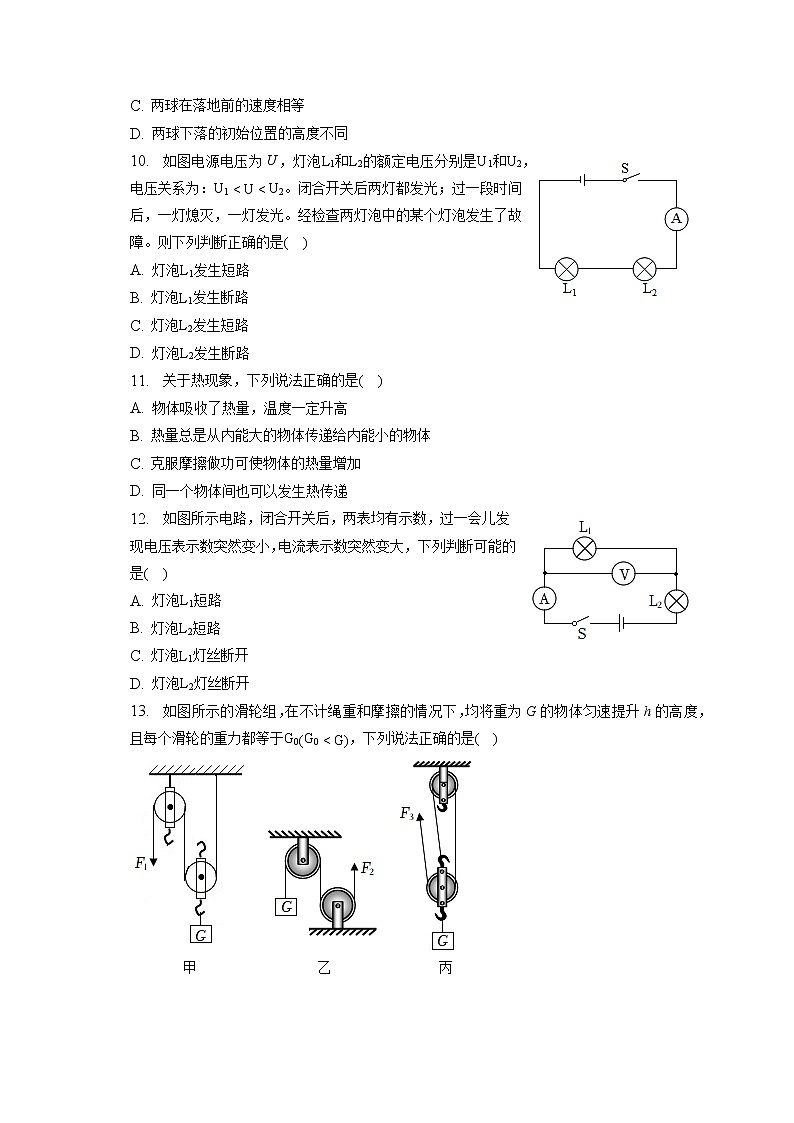 C. 两球在落地前的速度相等

D. 两球下落的初始位置的高度不同

10. 如图电源电压为 $U$，灯泡$L_1$和$L_2$的额定电压分别是$U_1$和$U_2$，电压关系为：$U_1 < U < U_2$。闭合开关后两灯都发光；过一段时间后，一灯熄灭，一灯发光。经检查两灯泡中的某个灯泡发生了故障。则下列判断正确的是(　)

S

A

$L_1$

$L_2$

A. 灯泡$L_1$发生短路

B. 灯泡$L_1$发生断路

C. 灯泡$L_2$发生短路

D. 灯泡$L_2$发生断路

11. 关于热现象，下列说法正确的是(　)

A. 物体吸收了热量，温度一定升高

B. 热量总是从内能大的物体传递给内能小的物体

C. 克服摩擦做功可使物体的热量增加

D. 同一个物体间也可以发生热传递

12. 如图所示电路，闭合开关后，两表均有示数，过一会儿发现电压表示数突然变小，电流表示数突然变大，下列判断可能的是(　)

$L_1$

V

A

$L_2$

S

A. 灯泡$L_1$短路

B. 灯泡$L_2$短路

C. 灯泡$L_1$灯丝断开

D. 灯泡$L_2$灯丝断开

13. 如图所示的滑轮组，在不计绳重和摩擦的情况下，均将重为 $G$ 的物体匀速提升 $h$ 的高度，且每个滑轮的重力都等于$G_0(G_0 < G)$，下列说法正确的是(　)

$F_1$

$G$

甲

$G$

$F_2$

乙

$F_3$

$G$

丙